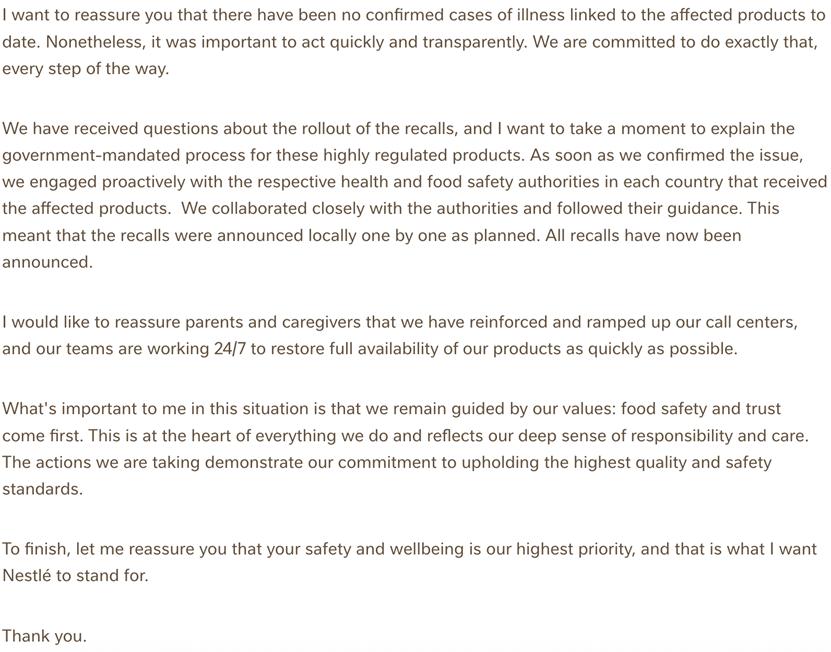 I want to reassure you that there have been no confirmed cases of illness linked to the affected products to date. Nonetheless, it was important to act quickly and transparently. We are committed to do exactly that, every step of the way.

We have received questions about the rollout of the recalls, and I want to take a moment to explain the government-mandated process for these highly regulated products. As soon as we confirmed the issue, we engaged proactively with the respective health and food safety authorities in each country that received the affected products. We collaborated closely with the authorities and followed their guidance. This meant that the recalls were announced locally one by one as planned. All recalls have now been announced.

I would like to reassure parents and caregivers that we have reinforced and ramped up our call centers, and our teams are working 24/7 to restore full availability of our products as quickly as possible.

What's important to me in this situation is that we remain guided by our values: food safety and trust come first. This is at the heart of everything we do and reflects our deep sense of responsibility and care. The actions we are taking demonstrate our commitment to upholding the highest quality and safety standards.

To finish, let me reassure you that your safety and wellbeing is our highest priority, and that is what I want Nestlé to stand for.

Thank you.